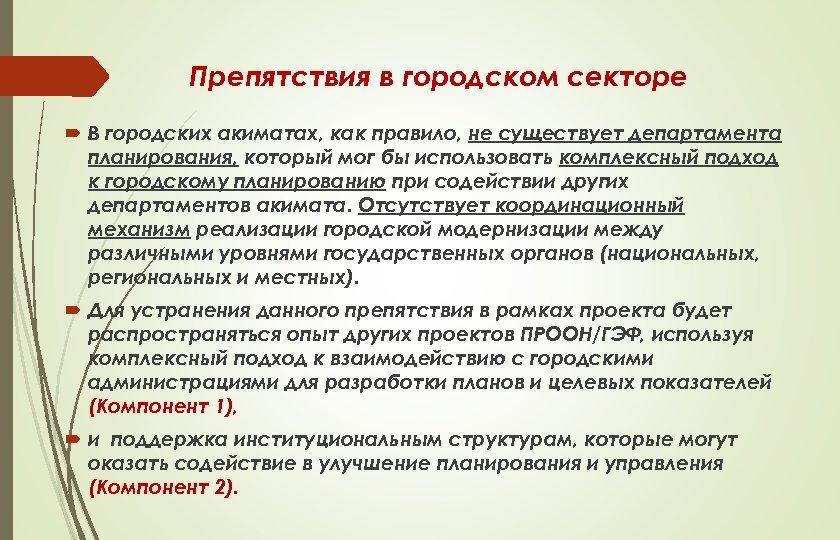 Препятствия в городском секторе

В городских акиматах, как правило, не существует департамента планирования, который мог бы использовать комплексный подход к городскому планированию при содействии других департаментов акимата. Отсутствует координационный механизм реализации городской модернизации между различными уровнями государственных органов (национальных, региональных и местных).

Для устранения данного препятствия в рамках проекта будет распространяться опыт других проектов ПРООН/ГЭФ, используя комплексный подход к взаимодействию с городскими администрациями для разработки планов и целевых показателей (Компонент 1),

и поддержка институциональным структурам, которые могут оказать содействие в улучшение планирования и управления (Компонент 2).